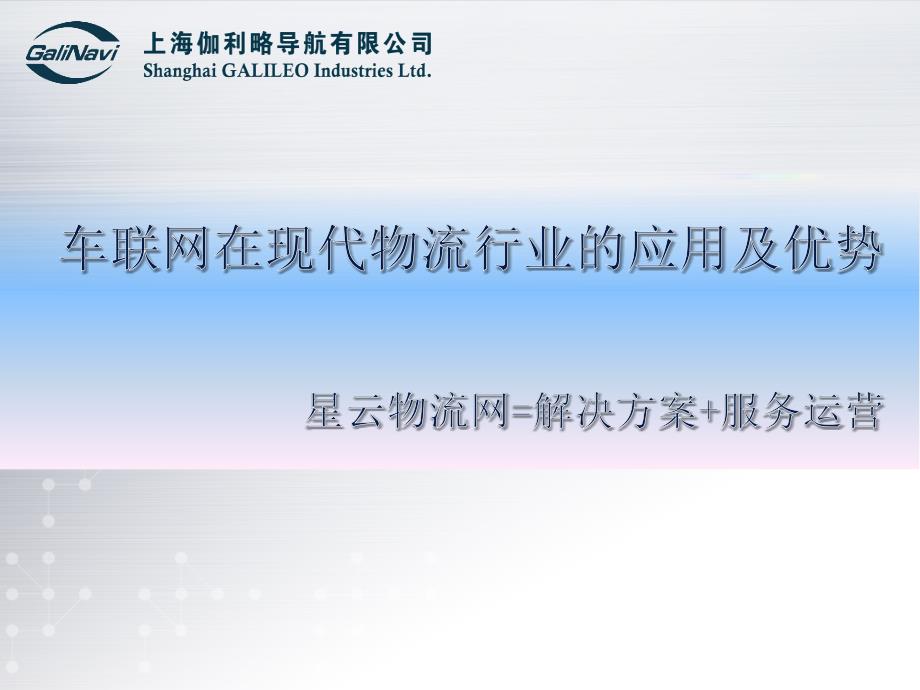 GaliNavi
上海伽利略导航有限公司
Shanghai GALILEO Industries Ltd.

车联网在现代物流行业的应用及优势

星云物流网=解决方案+服务运营